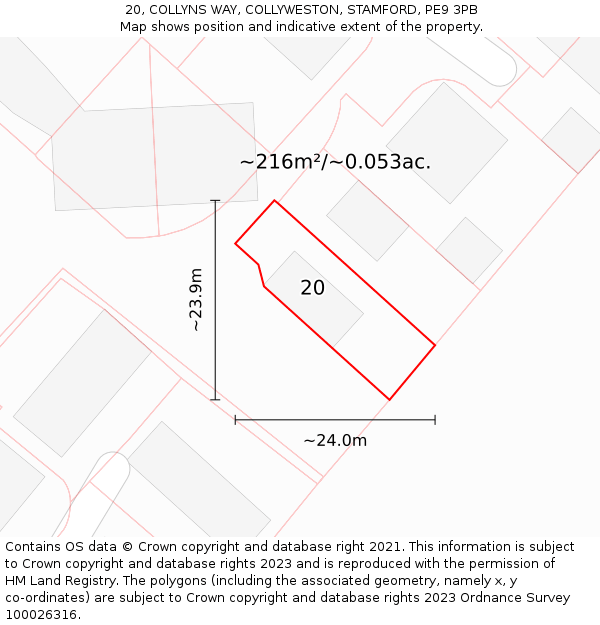 20, COLLYNS WAY, COLLYWESTON, STAMFORD, PE9 3PB
Map shows position and indicative extent of the property.

~216m²/~0.053ac.

~23.9m

20

~24.0m

Contains OS data © Crown copyright and database right 2021. This information is subject to Crown copyright and database rights 2023 and is reproduced with the permission of HM Land Registry. The polygons (including the associated geometry, namely x, y co-ordinates) are subject to Crown copyright and database rights 2023 Ordnance Survey 100026316.